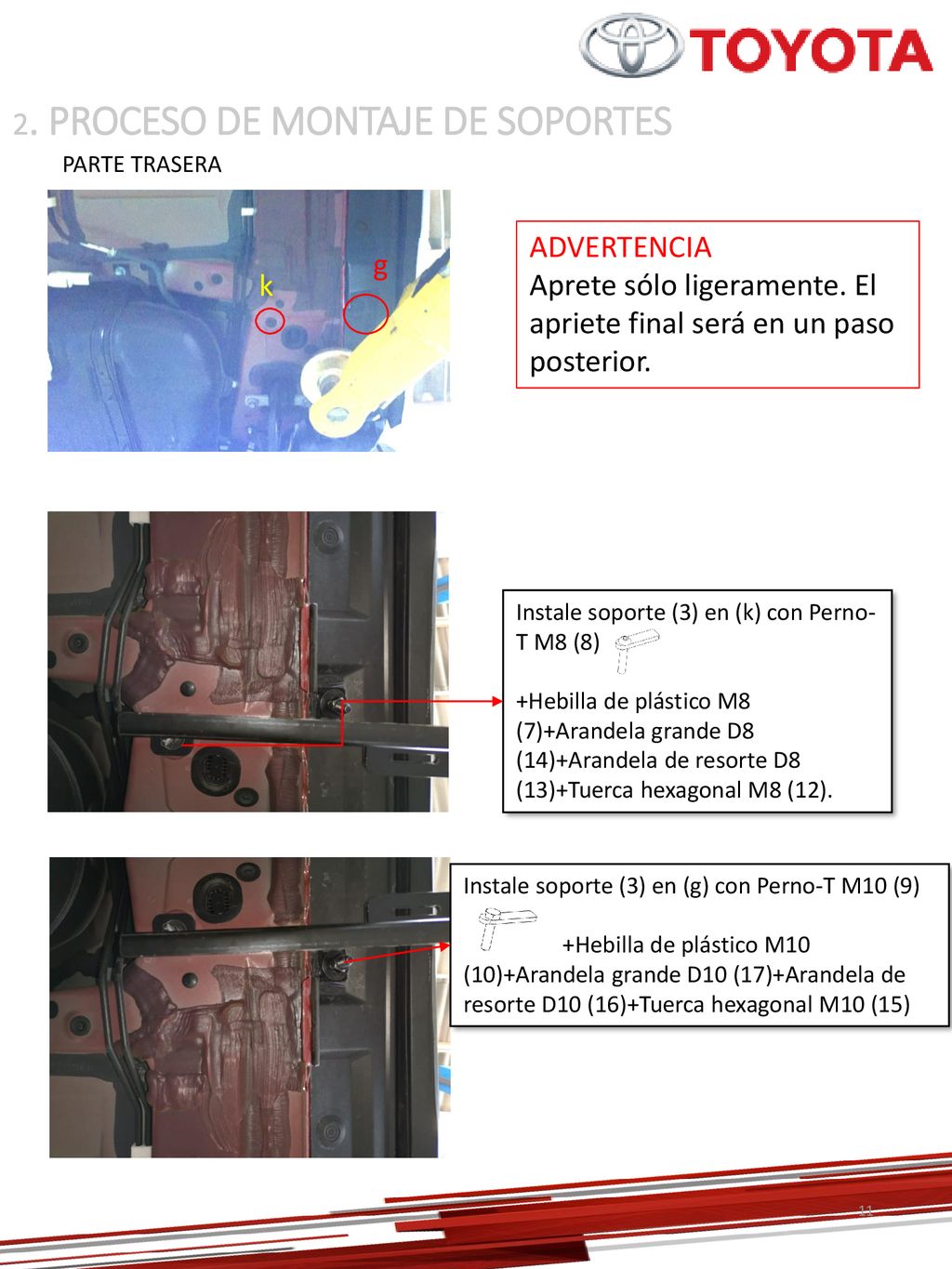 TOYOTA

2. PROCESO DE MONTAJE DE SOPORTES

PARTE TRASERA

k

g

ADVERTENCIA
Aprete sólo ligeramente. El apriete final será en un paso posterior.

Instale soporte (3) en (k) con Perno-T M8 (8)

+Hebilla de plástico M8 (7)+Arandela grande D8 (14)+Arandela de resorte D8 (13)+Tuerca hexagonal M8 (12).

Instale soporte (3) en (g) con Perno-T M10 (9)

+Hebilla de plástico M10 (10)+Arandela grande D10 (17)+Arandela de resorte D10 (16)+Tuerca hexagonal M10 (15)

11